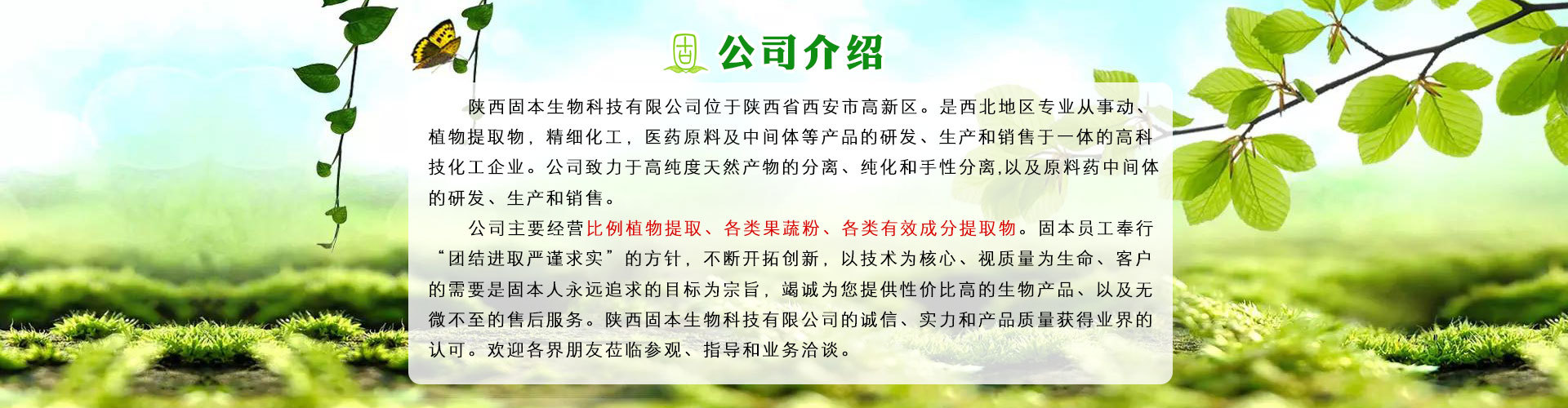 固 公司介绍

陕西固本生物科技有限公司位于陕西省西安市高新区。是西北地区专业从事动、植物提取物，精细化工，医药原料及中间体等产品的研发、生产和销售于一体的高科技化工企业。公司致力于高纯度天然产物的分离、纯化和手性分离,以及原料药中间体的研发、生产和销售。

公司主要经营比例植物提取、各类果蔬粉、各类有效成分提取物。固本员工奉行“团结进取严谨求实”的方针，不断开拓创新，以技术为核心、视质量为生命、客户的需要是固本人永远追求的目标为宗旨，竭诚为您提供性价比高的生物产品、以及无微不至的售后服务。陕西固本生物科技有限公司的诚信、实力和产品质量获得业界的认可。欢迎各界朋友莅临参观、指导和业务洽谈。